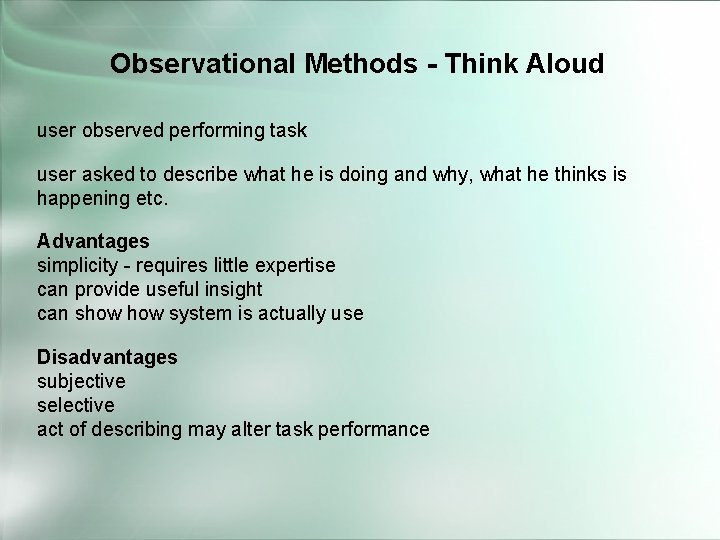 Observational Methods - Think Aloud

user observed performing task

user asked to describe what he is doing and why, what he thinks is happening etc.

Advantages
simplicity - requires little expertise
can provide useful insight
can show how system is actually use

Disadvantages
subjective
selective
act of describing may alter task performance